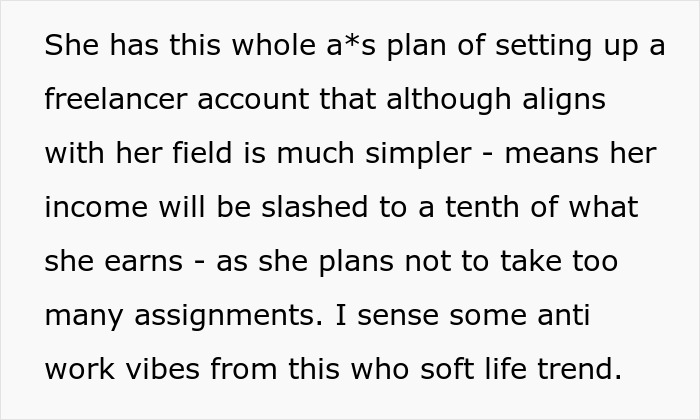 She has this whole a*s plan of setting up a freelancer account that although aligns with her field is much simpler - means her income will be slashed to a tenth of what she earns - as she plans not to take too many assignments. I sense some anti work vibes from this who soft life trend.